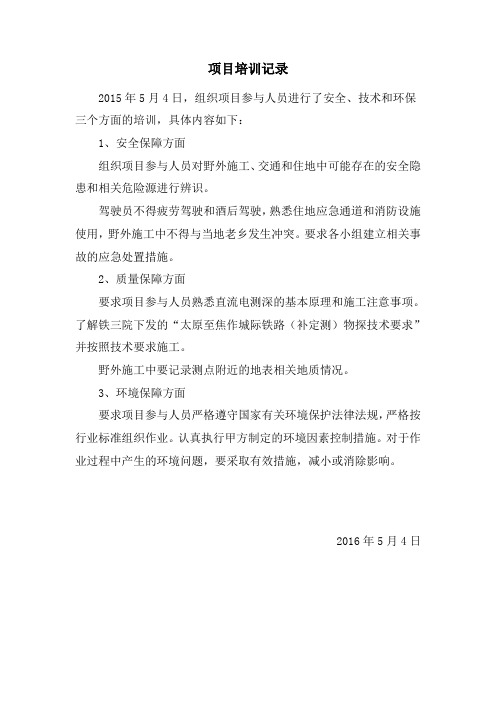 项目培训记录

2015 年 5 月 4 日，组织项目参与人员进行了安全、技术和环保三个方面的培训，具体内容如下：

1、安全保障方面

组织项目参与人员对野外施工、交通和住地中可能存在的安全隐患和相关危险源进行辨识。

驾驶员不得疲劳驾驶和酒后驾驶，熟悉住地应急通道和消防设施使用，野外施工中不得与当地老乡发生冲突。要求各小组建立相关事故的应急处置措施。

2、质量保障方面

要求项目参与人员熟悉直流电测深的基本原理和施工注意事项。了解铁三院下发的“太原至焦作城际铁路（补定测）物探技术要求”并按照技术要求施工。

野外施工中要记录测点附近的地表相关地质情况。

3、环境保障方面

要求项目参与人员严格遵守国家有关环境保护法律法规，严格按行业标准组织作业。认真执行甲方制定的环境因素控制措施。对于作业过程中产生的环境问题，要采取有效措施，减小或消除影响。

2016 年 5 月 4 日